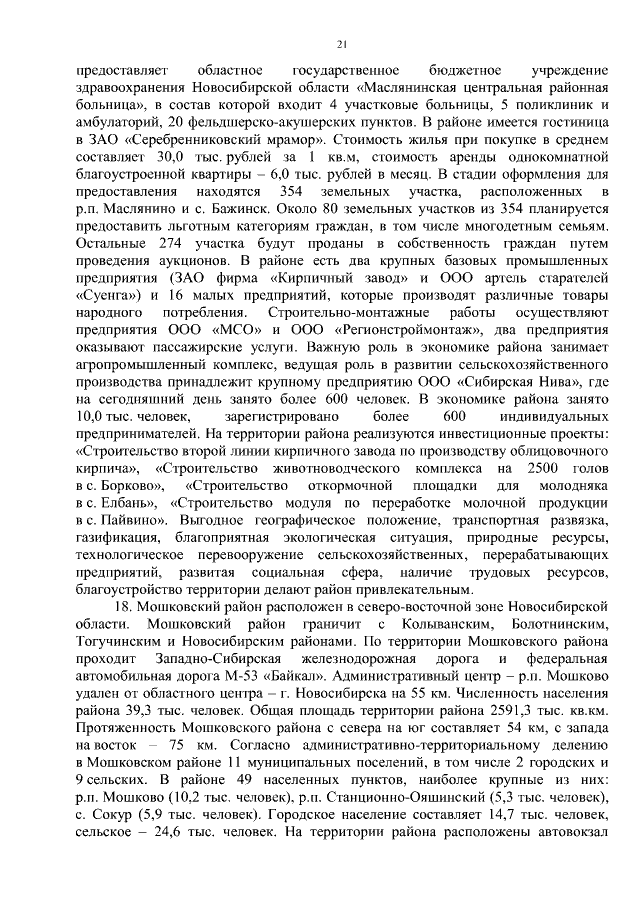 21

предоставляет областное государственное бюджетное учреждение здравоохранения Новосибирской области «Маслянинская центральная районная больница», в состав которой входит 4 участковые больницы, 5 поликлиник и амбулаторий, 20 фельдшерско-акушерских пунктов. В районе имеется гостиница в ЗАО «Серебренниковский мрамор». Стоимость жилья при покупке в среднем составляет 30,0 тыс. рублей за 1 кв.м, стоимость аренды однокомнатной благоустроенной квартиры – 6,0 тыс. рублей в месяц. В стадии оформления для предоставления находятся 354 земельных участка, расположенных в р.п. Маслянино и с. Бажинск. Около 80 земельных участков из 354 планируется предоставить льготным категориям граждан, в том числе многодетным семьям. Остальные 274 участка будут проданы в собственность граждан путем проведения аукционов. В районе есть два крупных базовых промышленных предприятия (ЗАО фирма «Кирпичный завод» и ООО артель старателей «Суенга») и 16 малых предприятий, которые производят различные товары народного потребления. Строительно-монтажные работы осуществляют предприятия ООО «МСО» и ООО «Регионстроймонтаж», два предприятия оказывают пассажирские услуги. Важную роль в экономике района занимает агропромышленный комплекс, ведущая роль в развитии сельскохозяйственного производства принадлежит крупному предприятию ООО «Сибирская Нива», где на сегодняшний день занято более 600 человек. В экономике района занято 10,0 тыс. человек, зарегистрировано более 600 индивидуальных предпринимателей. На территории района реализуются инвестиционные проекты: «Строительство второй линии кирпичного завода по производству облицовочного кирпича», «Строительство животноводческого комплекса на 2500 голов в с. Борково», «Строительство откормочной площадки для молодняка в с. Елбань», «Строительство модуля по переработке молочной продукции в с. Пайвино». Выгодное географическое положение, транспортная развязка, газификация, благоприятная экологическая ситуация, природные ресурсы, технологическое перевооружение сельскохозяйственных, перерабатывающих предприятий, развитая социальная сфера, наличие трудовых ресурсов, благоустройство территории делают район привлекательным.

18. Мошковский район расположен в северо-восточной зоне Новосибирской области. Мошковский район граничит с Колыванским, Болотнинским, Тогучинским и Новосибирским районами. По территории Мошковского района проходит Западно-Сибирская железнодорожная дорога и федеральная автомобильная дорога М-53 «Байкал». Административный центр – р.п. Мошково удален от областного центра – г. Новосибирска на 55 км. Численность населения района 39,3 тыс. человек. Общая площадь территории района 2591,3 тыс. кв.км. Протяженность Мошковского района с севера на юг составляет 54 км, с запада на восток – 75 км. Согласно административно-территориальному делению в Мошковском районе 11 муниципальных поселений, в том числе 2 городских и 9 сельских. В районе 49 населенных пунктов, наиболее крупные из них: р.п. Мошково (10,2 тыс. человек), р.п. Станционно-Ояшинский (5,3 тыс. человек), с. Сокур (5,9 тыс. человек). Городское население составляет 14,7 тыс. человек, сельское – 24,6 тыс. человек. На территории района расположены автовокзал